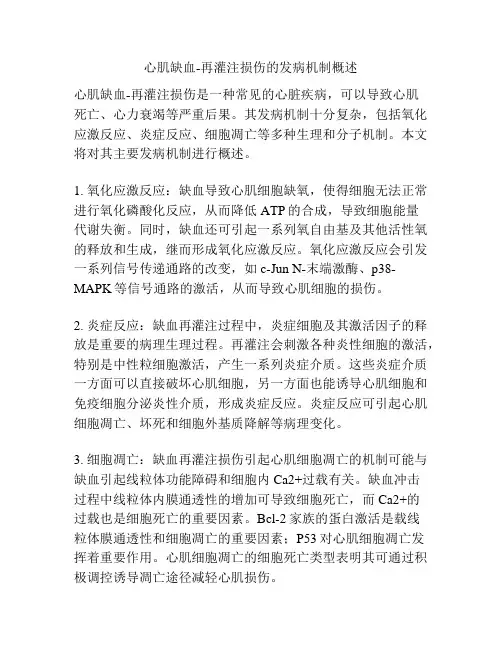 心肌缺血-再灌注损伤的发病机制概述

心肌缺血-再灌注损伤是一种常见的心脏疾病，可以导致心肌死亡、心力衰竭等严重后果。其发病机制十分复杂，包括氧化应激反应、炎症反应、细胞凋亡等多种生理和分子机制。本文将对其主要发病机制进行概述。

1. 氧化应激反应：缺血导致心肌细胞缺氧，使得细胞无法正常进行氧化磷酸化反应，从而降低 ATP 的合成，导致细胞能量代谢失衡。同时，缺血还可引起一系列氧自由基及其他活性氧的释放和生成，继而形成氧化应激反应。氧化应激反应会引发一系列信号传递通路的改变，如 c-Jun N-末端激酶、p38-MAPK 等信号通路的激活，从而导致心肌细胞的损伤。

2. 炎症反应：缺血再灌注过程中，炎症细胞及其激活因子的释放是重要的病理生理过程。再灌注会刺激各种炎性细胞的激活，特别是中性粒细胞激活，产生一系列炎症介质。这些炎症介质一方面可以直接破坏心肌细胞，另一方面也能诱导心肌细胞和免疫细胞分泌炎性介质，形成炎症反应。炎症反应可引起心肌细胞凋亡、坏死和细胞外基质降解等病理变化。

3. 细胞凋亡：缺血再灌注损伤引起心肌细胞凋亡的机制可能与缺血引起线粒体功能障碍和细胞内 Ca2+过载有关。缺血冲击过程中线粒体内膜通透性的增加可导致细胞死亡，而 Ca2+的过载也是细胞死亡的重要因素。Bcl-2 家族的蛋白激活是载线粒体膜通透性和细胞凋亡的重要因素；P53 对心肌细胞凋亡发挥着重要作用。心肌细胞凋亡的细胞死亡类型表明其可通过积极调控诱导凋亡途径减轻心肌损伤。